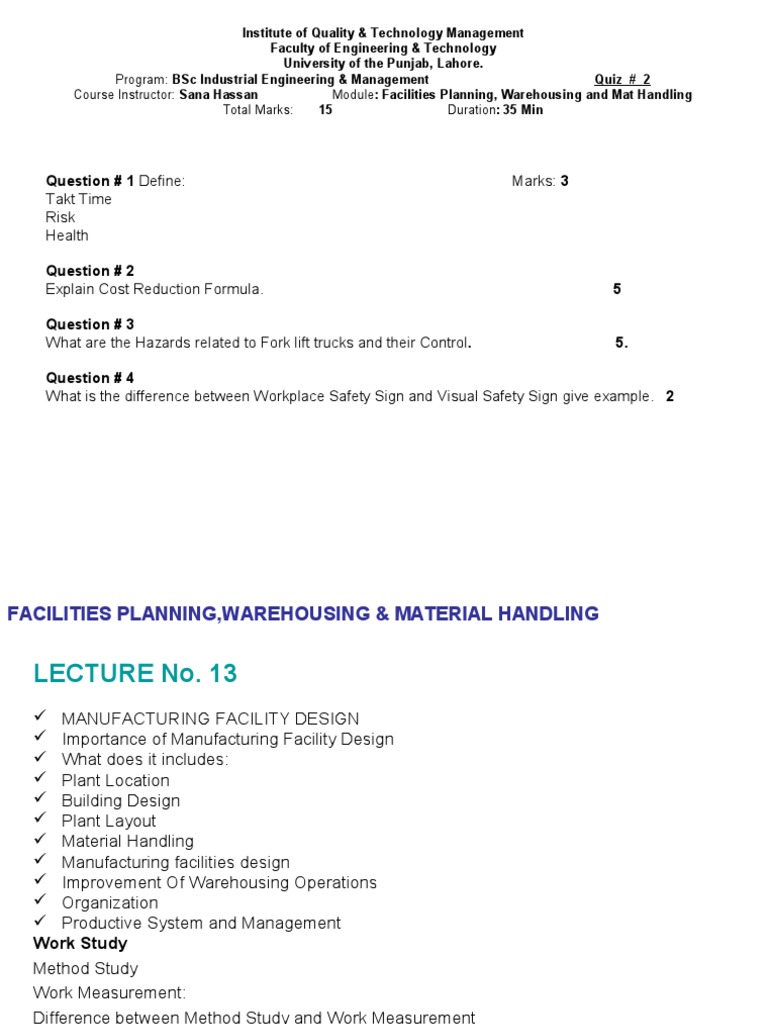 Institute of Quality & Technology Management
Faculty of Engineering & Technology
University of the Punjab, Lahore.
Program: BSc Industrial Engineering & Management Quiz # 2
Course Instructor: Sana Hassan Module: Facilities Planning, Warehousing and Mat Handling
Total Marks: 15 Duration: 35 Min

Question # 1 Define: Marks: 3
Takt Time
Risk
Health

Question # 2
Explain Cost Reduction Formula. 5

Question # 3
What are the Hazards related to Fork lift trucks and their Control. 5.

Question # 4
What is the difference between Workplace Safety Sign and Visual Safety Sign give example. 2

FACILITIES PLANNING,WAREHOUSING & MATERIAL HANDLING

LECTURE No. 13

✓ MANUFACTURING FACILITY DESIGN
✓ Importance of Manufacturing Facility Design
✓ What does it includes:
✓ Plant Location
✓ Building Design
✓ Plant Layout
✓ Material Handling
✓ Manufacturing facilities design
✓ Improvement Of Warehousing Operations
✓ Organization
✓ Productive System and Management
Work Study
Method Study
Work Measurement:
Difference between Method Study and Work Measurement